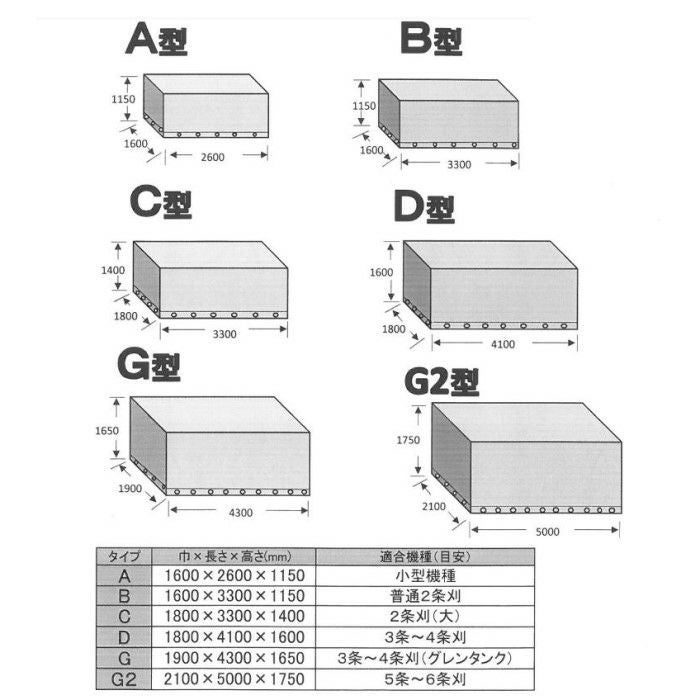 A型

1150
1600
2600

B型

1150
1600
3300

C型

1400
1800
3300

D型

1600
1800
4100

G型

1650
1900
4300

G2型

1750
2100
5000

| タイプ | 巾×長さ×高さ(mm) | 適合機種(目安) |
|---|---|---|
| A | 1600×2600×1150 | 小型機種 |
| B | 1600×3300×1150 | 普通2条刈 |
| C | 1800×3300×1400 | 2条刈(大) |
| D | 1800×4100×1600 | 3条~4条刈 |
| G | 1900×4300×1650 | 3条~4条刈(グレンタンク) |
| G2 | 2100×5000×1750 | 5条~6条刈 |